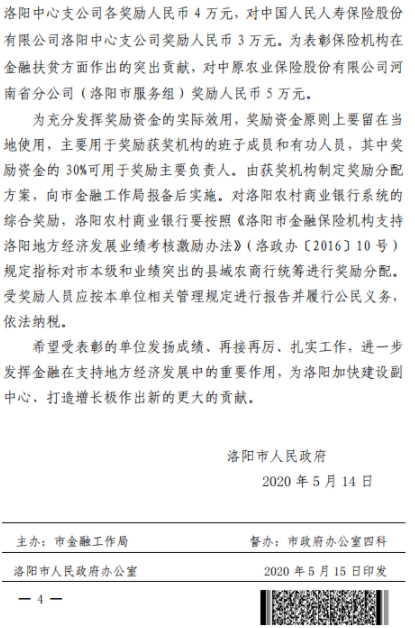 洛阳中心支公司各奖励人民币 4 万元，对中国人民人寿保险股份有限公司洛阳中心支公司奖励人民币 3 万元。为表彰保险机构在金融扶贫方面作出的突出贡献，对中原农业保险股份有限公司河南省分公司（洛阳市服务组）奖励人民币 5 万元。

为充分发挥奖励资金的实际效用，奖励资金原则上要留在当地使用，主要用于奖励获奖机构的班子成员和有功人员，其中奖励资金的 30%可用于奖励主要负责人。由获奖机构制定奖励分配方案，向市金融工作局报备后实施。对洛阳农村商业银行系统的综合奖励，洛阳农村商业银行要按照《洛阳市金融保险机构支持洛阳地方经济发展业绩考核激励办法》（洛政办〔2016〕10 号）规定指标对市本级和业绩突出的县域农商行统筹进行奖励分配。受奖励人员应按本单位相关管理规定进行报告并履行公民义务，依法纳税。

希望受表彰的单位发扬成绩、再接再厉、扎实工作，进一步发挥金融在支持地方经济发展中的重要作用，为洛阳加快建设副中心、打造增长极作出新的更大的贡献。

洛阳市人民政府
2020 年 5 月 14 日

主办：市金融工作局　　督办：市政府办公室四科

洛阳市人民政府办公室　　2020 年 5 月 15 日印发

— 4 —